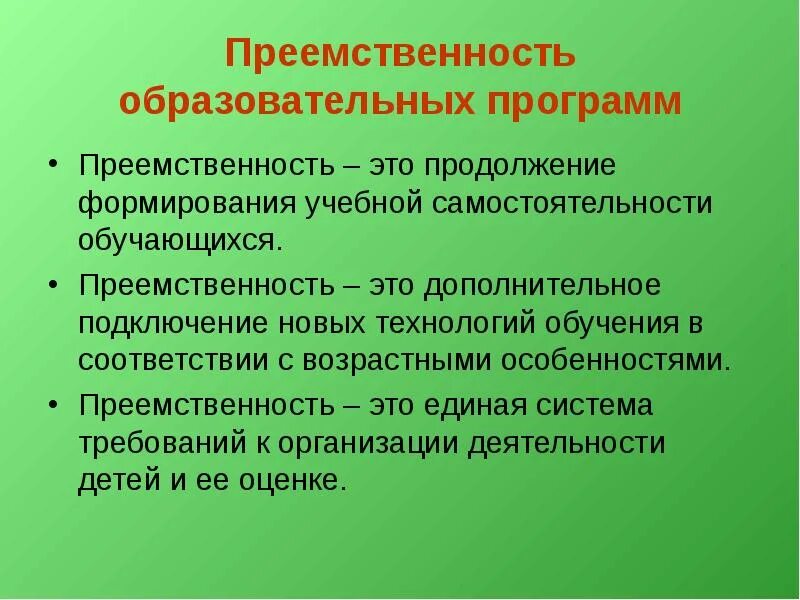 Преемственность образовательных программ

• Преемственность – это продолжение формирования учебной самостоятельности обучающихся.

• Преемственность – это дополнительное подключение новых технологий обучения в соответствии с возрастными особенностями.

• Преемственность – это единая система требований к организации деятельности детей и ее оценке.